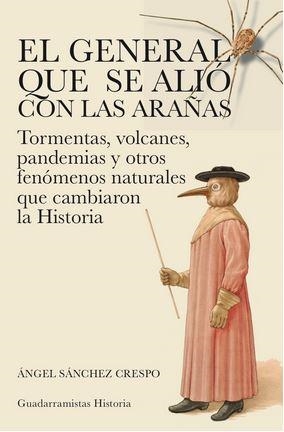 EL GENERAL QUE SE ALIÓ CON LAS ARAÑAS

Tormentas, volcanes, pandemias y otros fenómenos naturales que cambiaron la Historia

ÁNGEL SÁNCHEZ CRESPO

Guadarramistas Historia